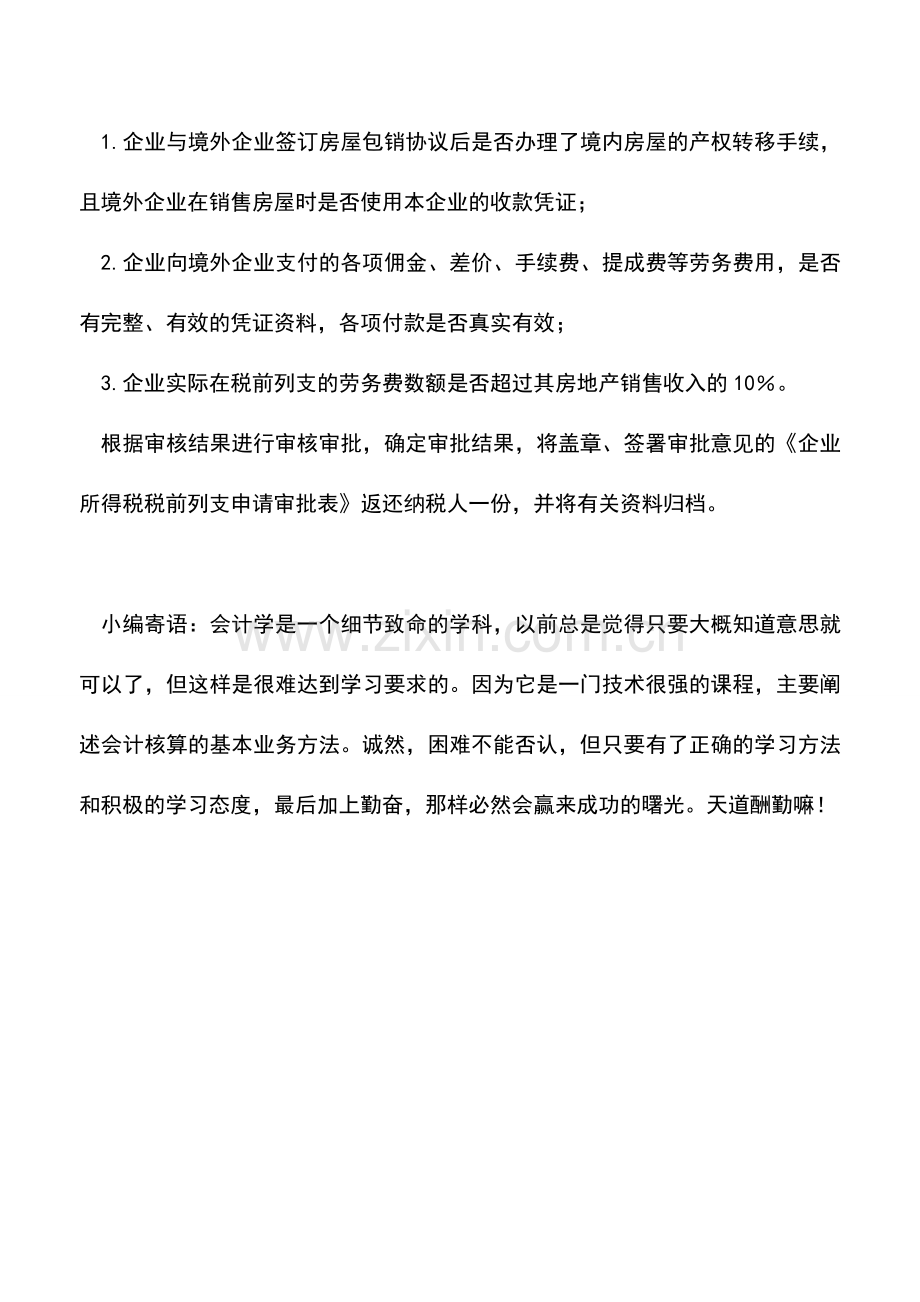 1.企业与境外企业签订房屋包销协议后是否办理了境内房屋的产权转移手续，且境外企业在销售房屋时是否使用本企业的收款凭证；

2.企业向境外企业支付的各项佣金、差价、手续费、提成费等劳务费用，是否有完整、有效的凭证资料，各项付款是否真实有效；

3.企业实际在税前列支的劳务费数额是否超过其房地产销售收入的10%。

根据审核结果进行审核审批，确定审批结果，将盖章、签署审批意见的《企业所得税税前列支申请审批表》返还纳税人一份，并将有关资料归档。

小编寄语：会计学是一个细节致命的学科，以前总是觉得只要大概知道意思就可以了，但这样是很难达到学习要求的。因为它是一门技术很强的课程，主要阐述会计核算的基本业务方法。诚然，困难不能否认，但只要有了正确的学习方法和积极的学习态度，最后加上勤奋，那样必然会赢来成功的曙光。天道酬勤嘛！

www.zixin.com.cn